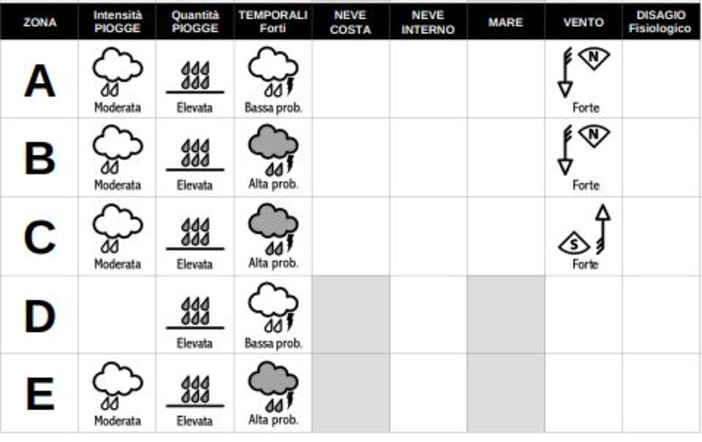 | ZONA | Intensità PIOGGE | Quantità PIOGGE | TEMPORALI Forti | NEVE COSTA | NEVE INTERNO | MARE | VENTO | DISAGIO Fisiologico |
|---|---|---|---|---|---|---|---|---|
| A | Moderata | Elevata | Bassa prob. | | | | N Forte | |
| B | Moderata | Elevata | Alta prob. | | | | N Forte | |
| C | Moderata | Elevata | Alta prob. | | | | S Forte | |
| D | | Elevata | Bassa prob. | | | | | |
| E | Moderata | Elevata | Alta prob. | | | | | |